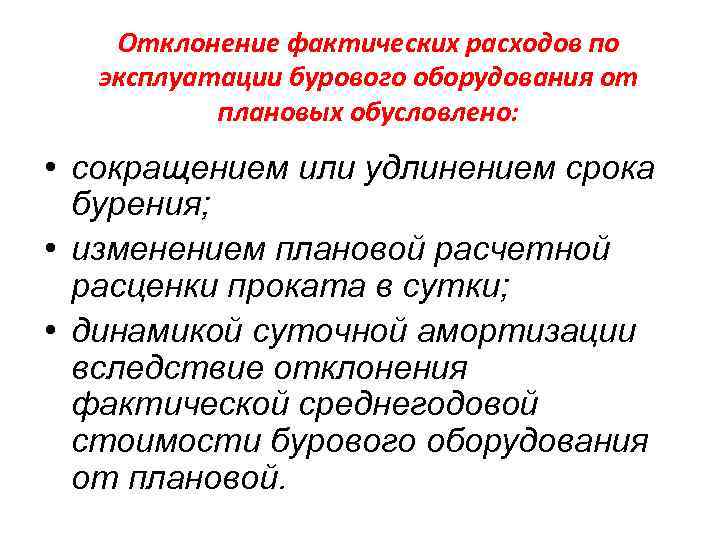 Отклонение фактических расходов по эксплуатации бурового оборудования от плановых обусловлено:

• сокращением или удлинением срока бурения;
• изменением плановой расчетной расценки проката в сутки;
• динамикой суточной амортизации вследствие отклонения фактической среднегодовой стоимости бурового оборудования от плановой.